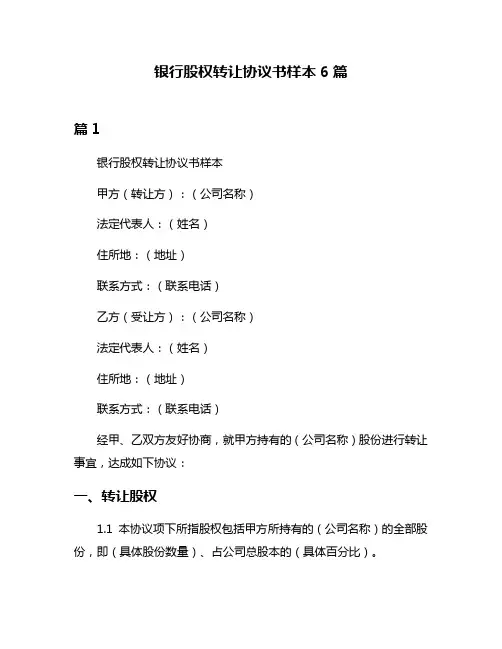 银行股权转让协议书样本 6 篇

篇 1

银行股权转让协议书样本

甲方（转让方）：（公司名称）

法定代表人：（姓名）

住所地：（地址）

联系方式：（联系电话）

乙方（受让方）：（公司名称）

法定代表人：（姓名）

住所地：（地址）

联系方式：（联系电话）

经甲、乙双方友好协商，就甲方持有的（公司名称）股份进行转让事宜，达成如下协议：

一、转让股权

1.1 本协议项下所指股权包括甲方所持有的（公司名称）的全部股份，即（具体股份数量）、占公司总股本的（具体百分比）。